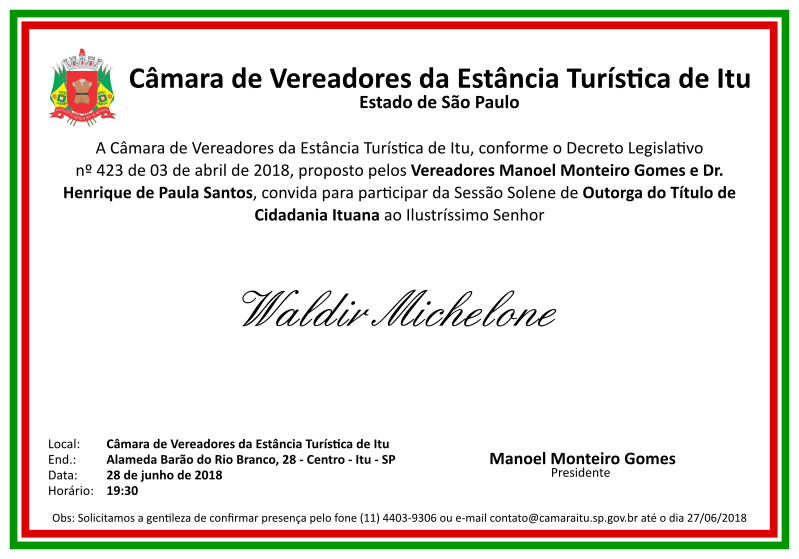 Câmara de Vereadores da Estância Turística de Itu
Estado de São Paulo

A Câmara de Vereadores da Estância Turística de Itu, conforme o Decreto Legislativo nº 423 de 03 de abril de 2018, proposto pelos Vereadores Manoel Monteiro Gomes e Dr. Henrique de Paula Santos, convida para participar da Sessão Solene de Outorga do Título de Cidadania Ituana ao Ilustríssimo Senhor

Waldir Michelone

Local: Câmara de Vereadores da Estância Turística de Itu
End.: Alameda Barão do Rio Branco, 28 - Centro - Itu - SP
Data: 28 de junho de 2018
Horário: 19:30

Manoel Monteiro Gomes
Presidente

Obs: Solicitamos a gentileza de confirmar presença pelo fone (11) 4403-9306 ou e-mail contato@camaraitu.sp.gov.br até o dia 27/06/2018